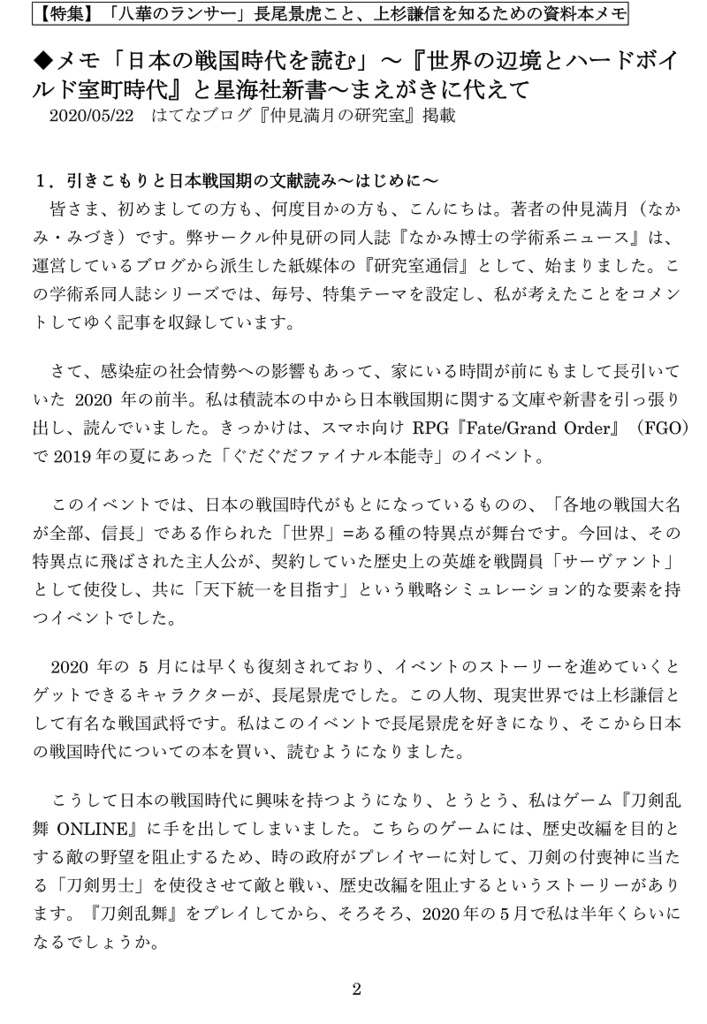 【特集】「八華のランサー」長尾景虎こと、上杉謙信を知るための資料本メモ

◆メモ「日本の戦国時代を読む」～『世界の辺境とハードボイルド室町時代』と星海社新書～まえがきに代えて
2020/05/22　はてなブログ『仲見満月の研究室』掲載

１．引きこもりと日本戦国期の文献読み～はじめに～
皆さま、初めましての方も、何度目かの方も、こんにちは。著者の仲見満月（なかみ・みづき）です。弊サークル仲見研の同人誌『なかみ博士の学術系ニュース』は、運営しているブログから派生した紙媒体の『研究室通信』として、始まりました。この学術系同人誌シリーズでは、毎号、特集テーマを設定し、私が考えたことをコメントしてゆく記事を収録しています。

さて、感染症の社会情勢への影響もあって、家にいる時間が前にもまして長引いていた 2020 年の前半。私は積読本の中から日本戦国期に関する文庫や新書を引っ張り出し、読んでいました。きっかけは、スマホ向け RPG『Fate/Grand Order』（FGO）で 2019 年の夏にあった「ぐだぐだファイナル本能寺」のイベント。

このイベントでは、日本の戦国時代がもとになっているものの、「各地の戦国大名が全部、信長」である作られた「世界」=ある種の特異点が舞台です。今回は、その特異点に飛ばされた主人公が、契約していた歴史上の英雄を戦闘員「サーヴァント」として使役し、共に「天下統一を目指す」という戦略シミュレーション的な要素を持つイベントでした。

2020 年の 5 月には早くも復刻されており、イベントのストーリーを進めていくとゲットできるキャラクターが、長尾景虎でした。この人物、現実世界では上杉謙信として有名な戦国武将です。私はこのイベントで長尾景虎を好きになり、そこから日本の戦国時代についての本を買い、読むようになりました。

こうして日本の戦国時代に興味を持つようになり、とうとう、私はゲーム『刀剣乱舞 ONLINE』に手を出してしまいました。こちらのゲームには、歴史改編を目的とする敵の野望を阻止するため、時の政府がプレイヤーに対して、刀剣の付喪神に当たる「刀剣男士」を使役させて敵と戦い、歴史改編を阻止するというストーリーがあります。『刀剣乱舞』をプレイしてから、そろそろ、2020 年の 5 月で私は半年くらいになるでしょうか。

2